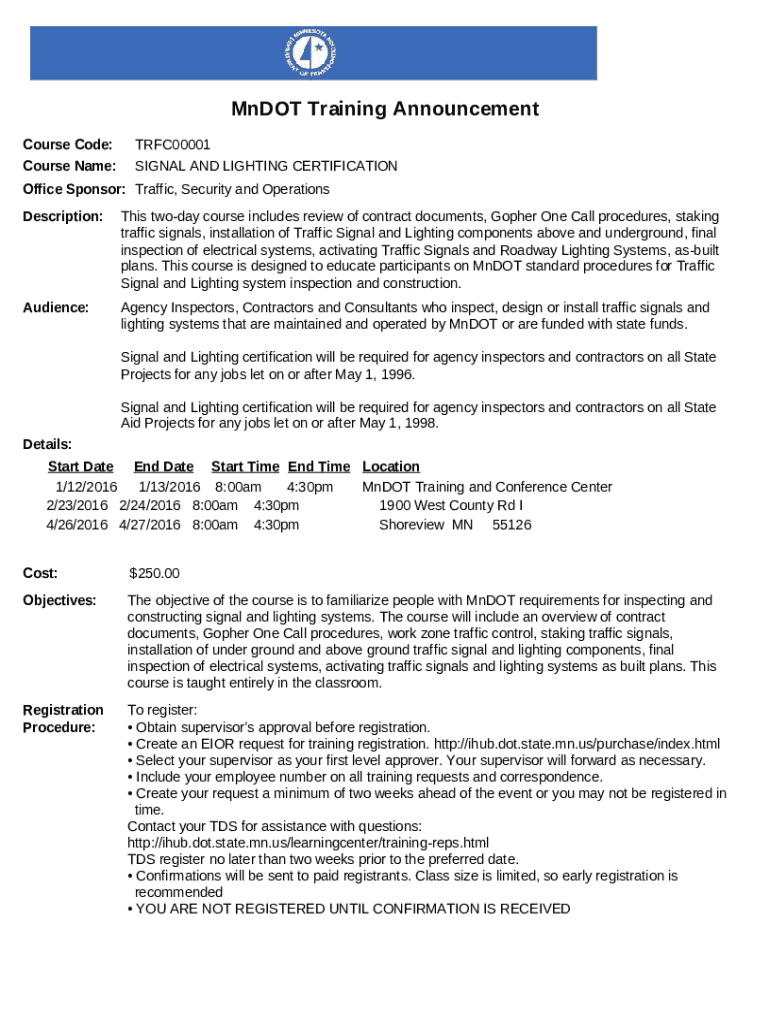 MnDOT Training Announcement

Course Code: TRFC00001
Course Name: SIGNAL AND LIGHTING CERTIFICATION
Office Sponsor: Traffic, Security and Operations

Description: This two-day course includes review of contract documents, Gopher One Call procedures, staking traffic signals, installation of Traffic Signal and Lighting components above and underground, final inspection of electrical systems, activating Traffic Signals and Roadway Lighting Systems, as-built plans. This course is designed to educate participants on MnDOT standard procedures for Traffic Signal and Lighting system inspection and construction.

Audience: Agency Inspectors, Contractors and Consultants who inspect, design or install traffic signals and lighting systems that are maintained and operated by MnDOT or are funded with state funds.

Signal and Lighting certification will be required for agency inspectors and contractors on all State Projects for any jobs let on or after May 1, 1996.

Signal and Lighting certification will be required for agency inspectors and contractors on all State Aid Projects for any jobs let on or after May 1, 1998.

Details:

| Start Date | End Date | Start Time | End Time | Location |
|---|---|---|---|---|
| 1/12/2016 | 1/13/2016 | 8:00am | 4:30pm | MnDOT Training and Conference Center |
| 2/23/2016 | 2/24/2016 | 8:00am | 4:30pm | 1900 West County Rd I |
| 4/26/2016 | 4/27/2016 | 8:00am | 4:30pm | Shoreview MN 55126 |

Cost: $250.00

Objectives: The objective of the course is to familiarize people with MnDOT requirements for inspecting and constructing signal and lighting systems. The course will include an overview of contract documents, Gopher One Call procedures, work zone traffic control, staking traffic signals, installation of under ground and above ground traffic signal and lighting components, final inspection of electrical systems, activating traffic signals and lighting systems as built plans. This course is taught entirely in the classroom.

Registration Procedure: To register:
• Obtain supervisor's approval before registration.
• Create an EIOR request for training registration. http://ihub.dot.state.mn.us/purchase/index.html
• Select your supervisor as your first level approver. Your supervisor will forward as necessary.
• Include your employee number on all training requests and correspondence.
• Create your request a minimum of two weeks ahead of the event or you may not be registered in time.
Contact your TDS for assistance with questions:
http://ihub.dot.state.mn.us/learningcenter/training-reps.html
TDS register no later than two weeks prior to the preferred date.
• Confirmations will be sent to paid registrants. Class size is limited, so early registration is recommended
• YOU ARE NOT REGISTERED UNTIL CONFIRMATION IS RECEIVED